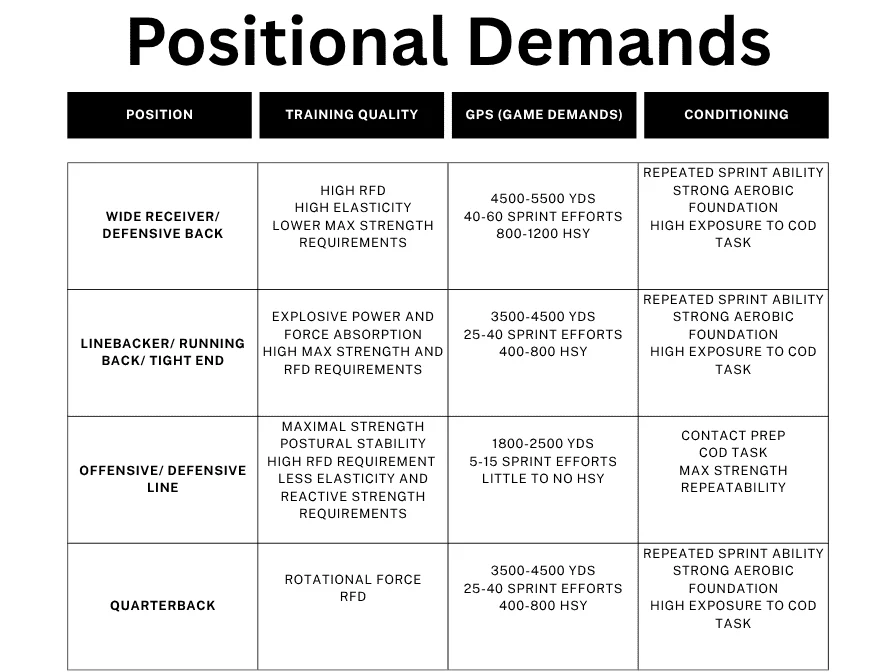 Positional Demands

| POSITION | TRAINING QUALITY | GPS (GAME DEMANDS) | CONDITIONING |
|---|---|---|---|
| WIDE RECEIVER/ DEFENSIVE BACK | HIGH RFD HIGH ELASTICITY LOWER MAX STRENGTH REQUIREMENTS | 4500-5500 YDS 40-60 SPRINT EFFORTS 800-1200 HSY | REPEATED SPRINT ABILITY STRONG AEROBIC FOUNDATION HIGH EXPOSURE TO COD TASK |
| LINEBACKER/ RUNNING BACK/ TIGHT END | EXPLOSIVE POWER AND FORCE ABSORPTION HIGH MAX STRENGTH AND RFD REQUIREMENTS | 3500-4500 YDS 25-40 SPRINT EFFORTS 400-800 HSY | REPEATED SPRINT ABILITY STRONG AEROBIC FOUNDATION HIGH EXPOSURE TO COD TASK |
| OFFENSIVE/ DEFENSIVE LINE | MAXIMAL STRENGTH POSTURAL STABILITY HIGH RFD REQUIREMENT LESS ELASTICITY AND REACTIVE STRENGTH REQUIREMENTS | 1800-2500 YDS 5-15 SPRINT EFFORTS LITTLE TO NO HSY | CONTACT PREP COD TASK MAX STRENGTH REPEATABILITY |
| QUARTERBACK | ROTATIONAL FORCE RFD | 3500-4500 YDS 25-40 SPRINT EFFORTS 400-800 HSY | REPEATED SPRINT ABILITY STRONG AEROBIC FOUNDATION HIGH EXPOSURE TO COD TASK |